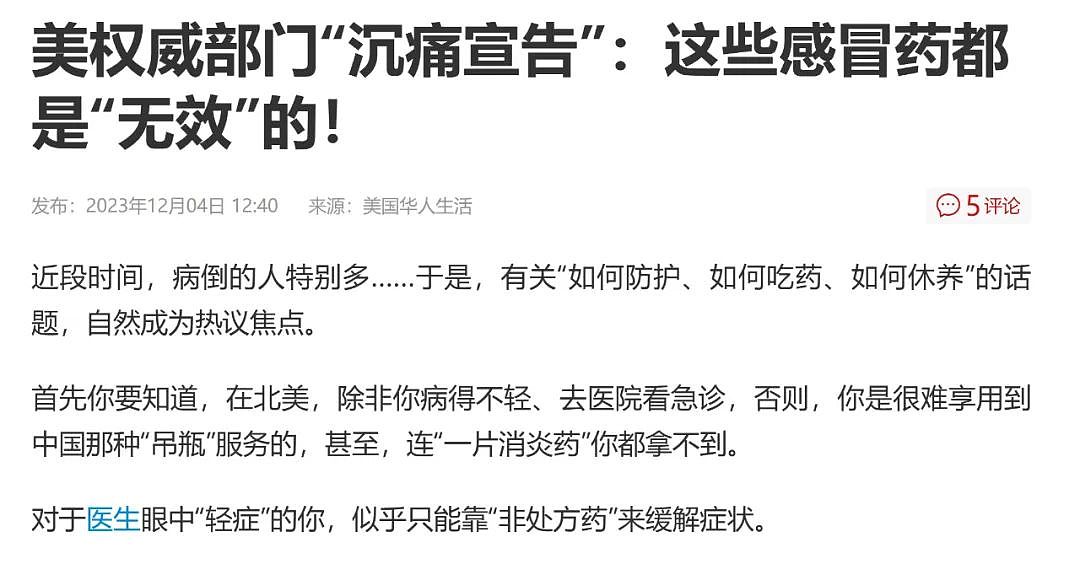 美权威部门“沉痛宣告”：这些感冒药都是“无效”的！

发布：2023年12月04日 12:40　来源：美国华人生活

5 评论

近段时间，病倒的人特别多……于是，有关“如何防护、如何吃药、如何休养”的话题，自然成为热议焦点。

首先你要知道，在北美，除非你病得不轻、去医院看急诊，否则，你是很难享用到中国那种“吊瓶”服务的，甚至，连“一片消炎药”你都拿不到。

对于医生眼中“轻症”的你，似乎只能靠“非处方药”来缓解症状。